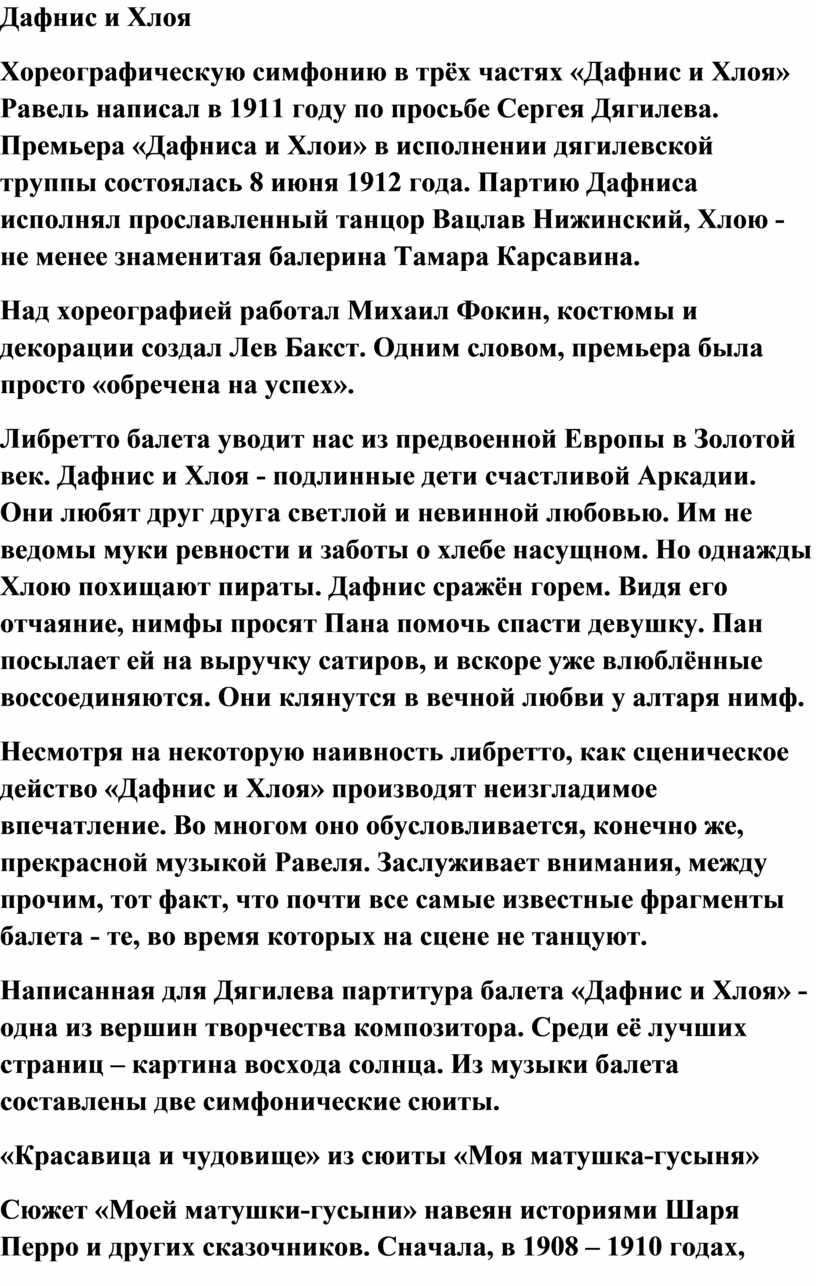 Дафнис и Хлоя

Хореографическую симфонию в трёх частях «Дафнис и Хлоя» Равель написал в 1911 году по просьбе Сергея Дягилева. Премьера «Дафниса и Хлои» в исполнении дягилевской труппы состоялась 8 июня 1912 года. Партию Дафниса исполнял прославленный танцор Вацлав Нижинский, Хлою - не менее знаменитая балерина Тамара Карсавина.

Над хореографией работал Михаил Фокин, костюмы и декорации создал Лев Бакст. Одним словом, премьера была просто «обречена на успех».

Либретто балета уводит нас из предвоенной Европы в Золотой век. Дафнис и Хлоя - подлинные дети счастливой Аркадии. Они любят друг друга светлой и невинной любовью. Им не ведомы муки ревности и заботы о хлебе насущном. Но однажды Хлою похищают пираты. Дафнис сражён горем. Видя его отчаяние, нимфы просят Пана помочь спасти девушку. Пан посылает ей на выручку сатиров, и вскоре уже влюблённые воссоединяются. Они клянутся в вечной любви у алтаря нимф.

Несмотря на некоторую наивность либретто, как сценическое действо «Дафнис и Хлоя» производят неизгладимое впечатление. Во многом оно обусловливается, конечно же, прекрасной музыкой Равеля. Заслуживает внимания, между прочим, тот факт, что почти все самые известные фрагменты балета - те, во время которых на сцене не танцуют.

Написанная для Дягилева партитура балета «Дафнис и Хлоя» - одна из вершин творчества композитора. Среди её лучших страниц – картина восхода солнца. Из музыки балета составлены две симфонические сюиты.

«Красавица и чудовище» из сюиты «Моя матушка-гусыня»

Сюжет «Моей матушки-гусыни» навеян историями Шаря Перро и других сказочников. Сначала, в 1908 – 1910 годах,